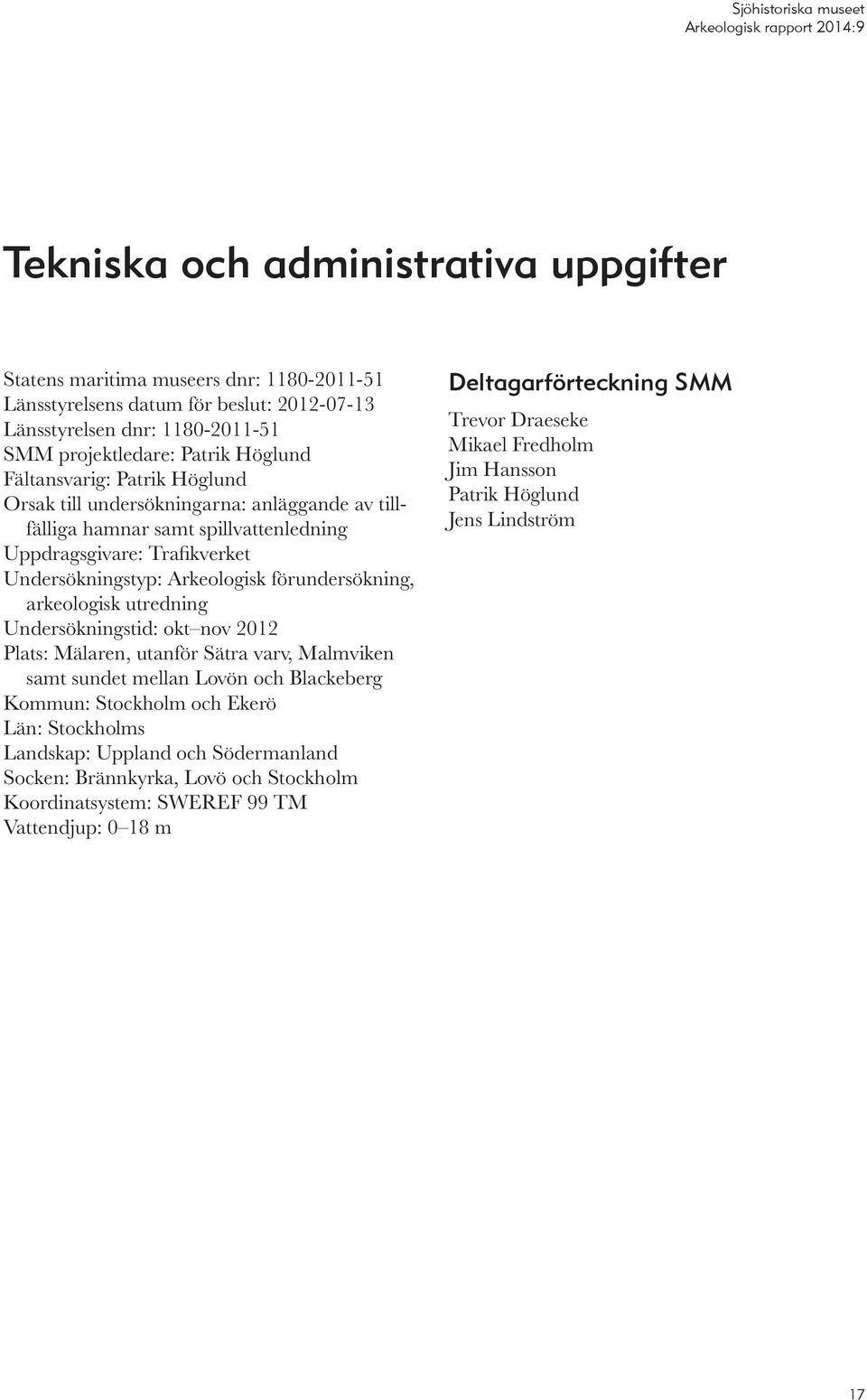 Sjöhistoriska museet
Arkeologisk rapport 2014:9

Tekniska och administrativa uppgifter

Statens maritima museers dnr: 1180-2011-51
Länsstyrelsens datum för beslut: 2012-07-13
Länsstyrelsen dnr: 1180-2011-51
SMM projektledare: Patrik Höglund
Fältansvarig: Patrik Höglund
Orsak till undersökningarna: anläggande av tillfälliga hamnar samt spillvattenledning
Uppdragsgivare: Trafikverket
Undersökningstyp: Arkeologisk förundersökning, arkeologisk utredning
Undersökningstid: okt–nov 2012
Plats: Mälaren, utanför Sätra varv, Malmviken samt sundet mellan Lovön och Blackeberg
Kommun: Stockholm och Ekerö
Län: Stockholms
Landskap: Uppland och Södermanland
Socken: Brännkyrka, Lovö och Stockholm
Koordinatsystem: SWEREF 99 TM
Vattendjup: 0–18 m

Deltagarförteckning SMM
Trevor Draeseke
Mikael Fredholm
Jim Hansson
Patrik Höglund
Jens Lindström

17